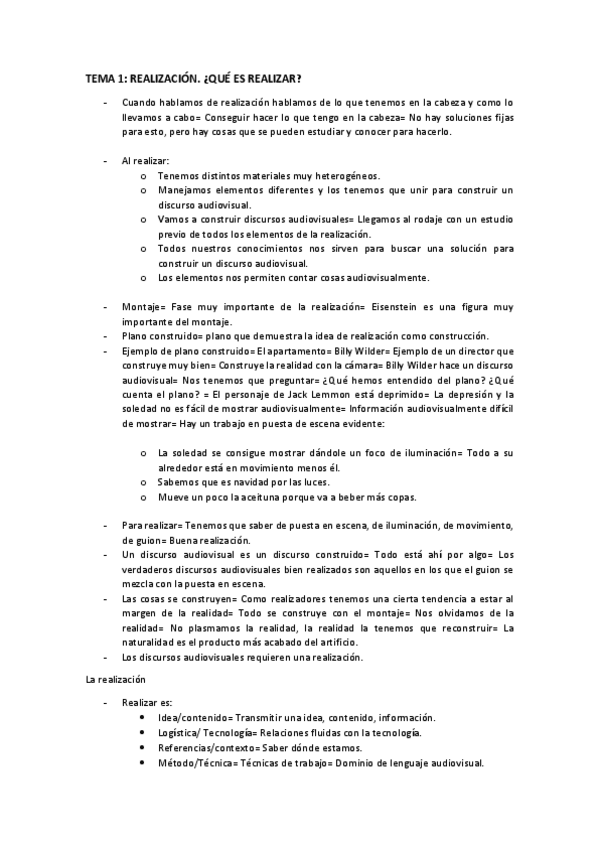 TEMA 1: REALIZACIÓN. ¿QUÉ ES REALIZAR?

- Cuando hablamos de realización hablamos de lo que tenemos en la cabeza y como lo llevamos a cabo= Conseguir hacer lo que tengo en la cabeza= No hay soluciones fijas para esto, pero hay cosas que se pueden estudiar y conocer para hacerlo.

- Al realizar:
 o Tenemos distintos materiales muy heterogéneos.
 o Manejamos elementos diferentes y los tenemos que unir para construir un discurso audiovisual.
 o Vamos a construir discursos audiovisuales= Llegamos al rodaje con un estudio previo de todos los elementos de la realización.
 o Todos nuestros conocimientos nos sirven para buscar una solución para construir un discurso audiovisual.
 o Los elementos nos permiten contar cosas audiovisualmente.

- Montaje= Fase muy importante de la realización= Eisenstein es una figura muy importante del montaje.
- Plano construido= plano que demuestra la idea de realización como construcción.
- Ejemplo de plano construido= El apartamento= Billy Wilder= Ejemplo de un director que construye muy bien= Construye la realidad con la cámara= Billy Wilder hace un discurso audiovisual= Nos tenemos que preguntar= ¿Qué hemos entendido del plano? ¿Qué cuenta el plano? = El personaje de Jack Lemmon está deprimido= La depresión y la soledad no es fácil de mostrar audiovisualmente= Información audiovisualmente difícil de mostrar= Hay un trabajo en puesta de escena evidente:

 o La soledad se consigue mostrar dándole un foco de iluminación= Todo a su alrededor está en movimiento menos él.
 o Sabemos que es navidad por las luces.
 o Mueve un poco la aceituna porque va a beber más copas.

- Para realizar= Tenemos que saber de puesta en escena, de iluminación, de movimiento, de guion= Buena realización.
- Un discurso audiovisual es un discurso construido= Todo está ahí por algo= Los verdaderos discursos audiovisuales bien realizados son aquellos en los que el guion se mezcla con la puesta en escena.
- Las cosas se construyen= Como realizadores tenemos una cierta tendencia a estar al margen de la realidad= Todo se construye con el montaje= Nos olvidamos de la realidad= No plasmamos la realidad, la realidad la tenemos que reconstruir= La naturalidad es el producto más acabado del artificio.
- Los discursos audiovisuales requieren una realización.

La realización

- Realizar es:
 • Idea/contenido= Transmitir una idea, contenido, información.
 • Logística/ Tecnología= Relaciones fluidas con la tecnología.
 • Referencias/contexto= Saber dónde estamos.
 • Método/Técnica= Técnicas de trabajo= Dominio de lenguaje audiovisual.